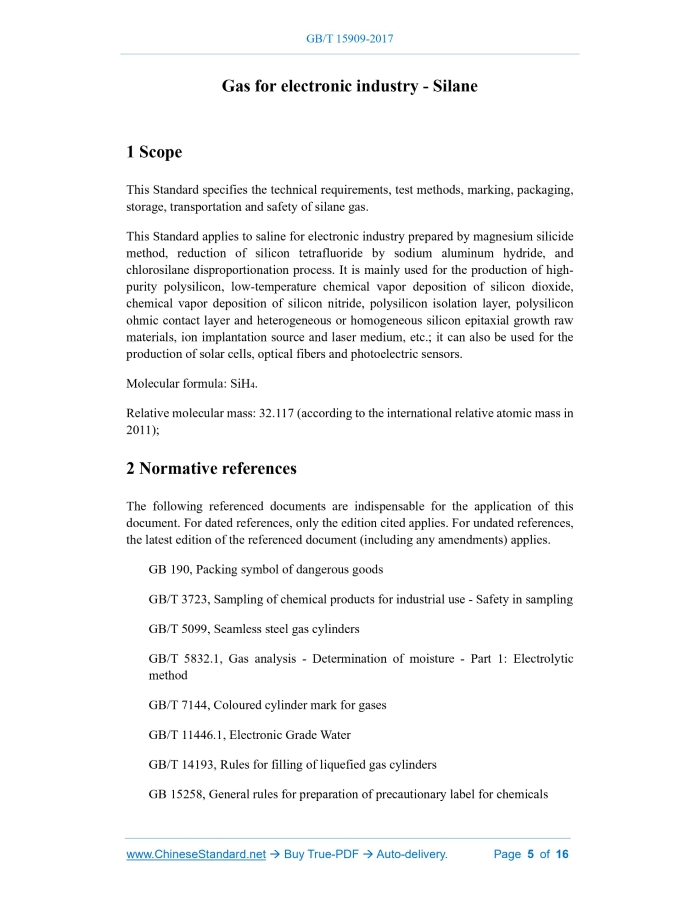 GB/T 15909-2017

Gas for electronic industry - Silane

1 Scope

This Standard specifies the technical requirements, test methods, marking, packaging, storage, transportation and safety of silane gas.

This Standard applies to saline for electronic industry prepared by magnesium silicide method, reduction of silicon tetrafluoride by sodium aluminum hydride, and chlorosilane disproportionation process. It is mainly used for the production of high-purity polysilicon, low-temperature chemical vapor deposition of silicon dioxide, chemical vapor deposition of silicon nitride, polysilicon isolation layer, polysilicon ohmic contact layer and heterogeneous or homogeneous silicon epitaxial growth raw materials, ion implantation source and laser medium, etc.; it can also be used for the production of solar cells, optical fibers and photoelectric sensors.

Molecular formula: $SiH_4$.

Relative molecular mass: 32.117 (according to the international relative atomic mass in 2011);

2 Normative references

The following referenced documents are indispensable for the application of this document. For dated references, only the edition cited applies. For undated references, the latest edition of the referenced document (including any amendments) applies.

GB 190, Packing symbol of dangerous goods

GB/T 3723, Sampling of chemical products for industrial use - Safety in sampling

GB/T 5099, Seamless steel gas cylinders

GB/T 5832.1, Gas analysis - Determination of moisture - Part 1: Electrolytic method

GB/T 7144, Coloured cylinder mark for gases

GB/T 11446.1, Electronic Grade Water

GB/T 14193, Rules for filling of liquefied gas cylinders

GB 15258, General rules for preparation of precautionary label for chemicals

www.ChineseStandard.net → Buy True-PDF → Auto-delivery. Page 5 of 16